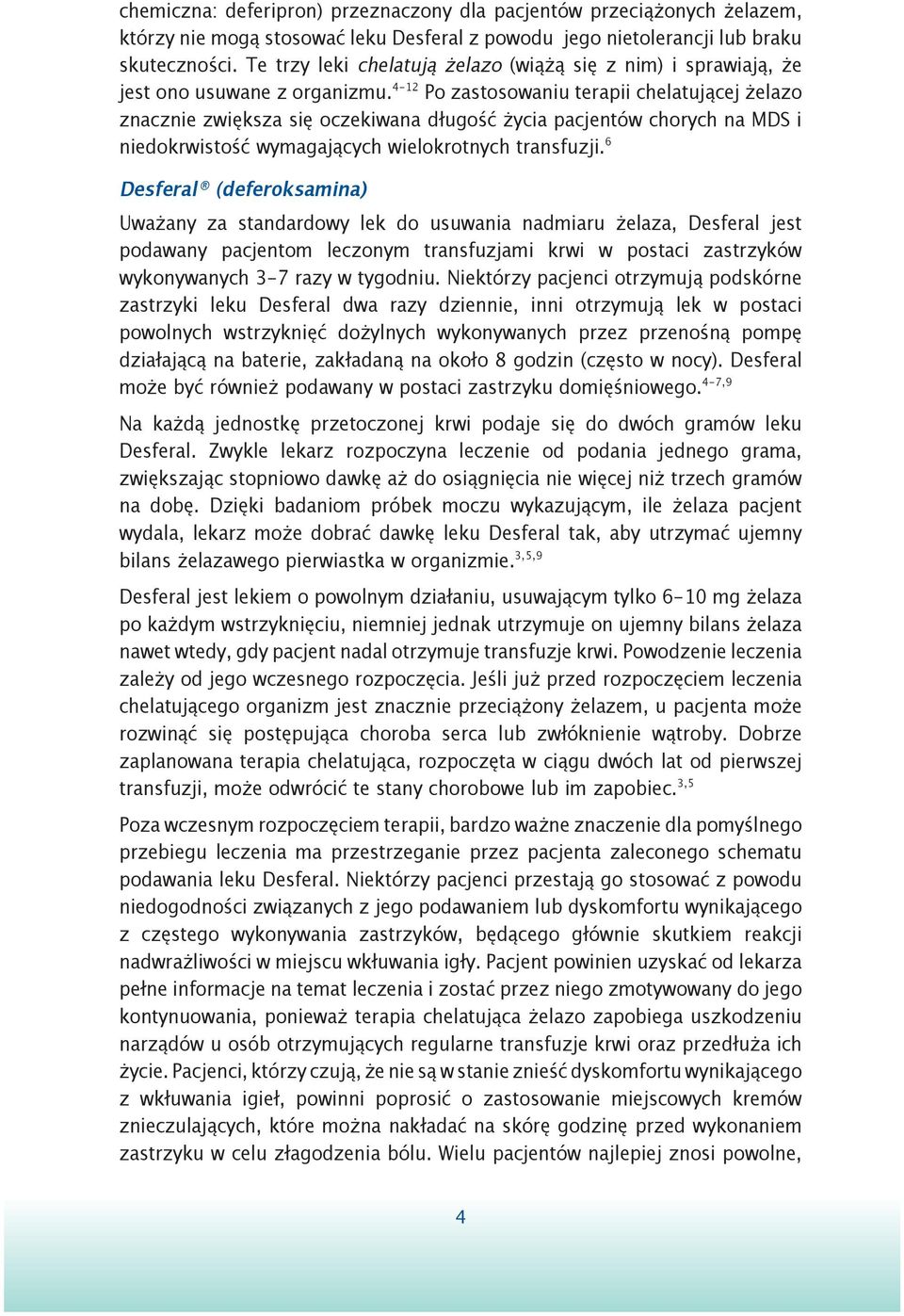 chemiczna: deferipron) przeznaczony dla pacjentów przeciążonych żelazem, którzy nie mogą stosować leku Desferal z powodu jego nietolerancji lub braku skuteczności. Te trzy leki chelatują żelazo (wiążą się z nim) i sprawiają, że jest ono usuwane z organizmu.$^{4-12}$ Po zastosowaniu terapii chelatującej żelazo znacznie zwiększa się oczekiwana długość życia pacjentów chorych na MDS i niedokrwistość wymagających wielokrotnych transfuzji.$^{6}$

Desferal® (deferoksamina)

Uważany za standardowy lek do usuwania nadmiaru żelaza, Desferal jest podawany pacjentom leczonym transfuzjami krwi w postaci zastrzyków wykonywanych 3-7 razy w tygodniu. Niektórzy pacjenci otrzymują podskórne zastrzyki leku Desferal dwa razy dziennie, inni otrzymują lek w postaci powolnych wstrzyknięć dożylnych wykonywanych przez przenośną pompę działającą na baterie, zakładaną na około 8 godzin (często w nocy). Desferal może być również podawany w postaci zastrzyku domięśniowego.$^{4-7,9}$

Na każdą jednostkę przetoczonej krwi podaje się do dwóch gramów leku Desferal. Zwykle lekarz rozpoczyna leczenie od podania jednego grama, zwiększając stopniowo dawkę aż do osiągnięcia nie więcej niż trzech gramów na dobę. Dzięki badaniom próbek moczu wykazującym, ile żelaza pacjent wydala, lekarz może dobrać dawkę leku Desferal tak, aby utrzymać ujemny bilans żelazawego pierwiastka w organizmie.$^{3,5,9}$

Desferal jest lekiem o powolnym działaniu, usuwającym tylko 6-10 mg żelaza po każdym wstrzyknięciu, niemniej jednak utrzymuje on ujemny bilans żelaza nawet wtedy, gdy pacjent nadal otrzymuje transfuzje krwi. Powodzenie leczenia zależy od jego wczesnego rozpoczęcia. Jeśli już przed rozpoczęciem leczenia chelatującego organizm jest znacznie przeciążony żelazem, u pacjenta może rozwinąć się postępująca choroba serca lub zwłóknienie wątroby. Dobrze zaplanowana terapia chelatująca, rozpoczęta w ciągu dwóch lat od pierwszej transfuzji, może odwrócić te stany chorobowe lub im zapobiec.$^{3,5}$

Poza wczesnym rozpoczęciem terapii, bardzo ważne znaczenie dla pomyślnego przebiegu leczenia ma przestrzeganie przez pacjenta zaleconego schematu podawania leku Desferal. Niektórzy pacjenci przestają go stosować z powodu niedogodności związanych z jego podawaniem lub dyskomfortu wynikającego z częstego wykonywania zastrzyków, będącego głównie skutkiem reakcji nadwrażliwości w miejscu wkłuwania igły. Pacjent powinien uzyskać od lekarza pełne informacje na temat leczenia i zostać przez niego zmotywowany do jego kontynuowania, ponieważ terapia chelatująca żelazo zapobiega uszkodzeniu narządów u osób otrzymujących regularne transfuzje krwi oraz przedłuża ich życie. Pacjenci, którzy czują, że nie są w stanie znieść dyskomfortu wynikającego z wkłuwania igieł, powinni poprosić o zastosowanie miejscowych kremów znieczulających, które można nakładać na skórę godzinę przed wykonaniem zastrzyku w celu złagodzenia bólu. Wielu pacjentów najlepiej znosi powolne,

4